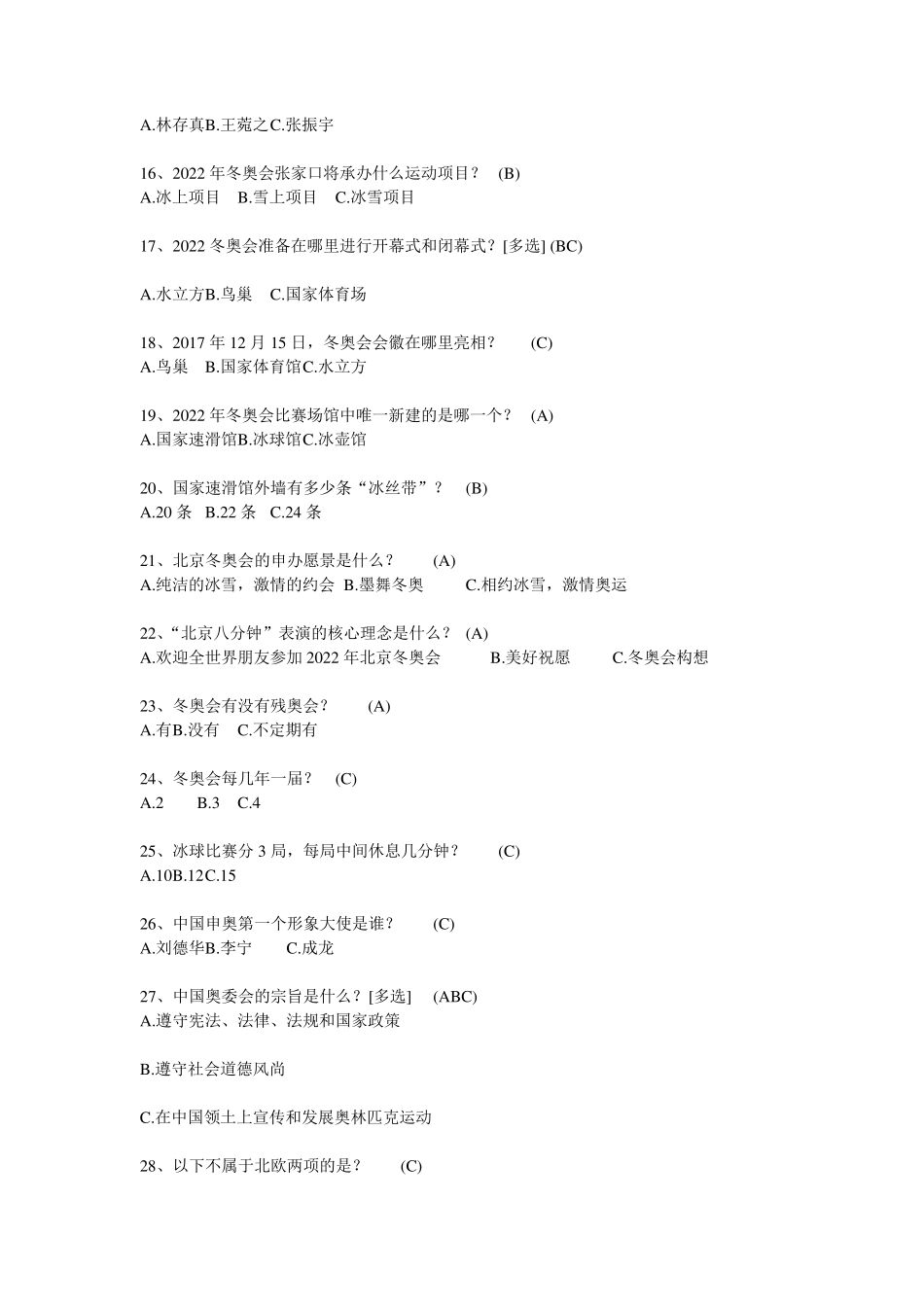 A.林存真B.王菀之C.张振宇

16、2022 年冬奥会张家口将承办什么运动项目？ (B)
A.冰上项目 B.雪上项目 C.冰雪项目

17、2022 冬奥会准备在哪里进行开幕式和闭幕式？[多选] (BC)

A.水立方B.鸟巢 C.国家体育场

18、2017 年 12 月 15 日，冬奥会会徽在哪里亮相？ (C)
A.鸟巢 B.国家体育馆C.水立方

19、2022 年冬奥会比赛场馆中唯一新建的是哪一个？ (A)
A.国家速滑馆B.冰球馆C.冰壶馆

20、国家速滑馆外墙有多少条“冰丝带”？ (B)
A.20 条 B.22 条 C.24 条

21、北京冬奥会的申办愿景是什么？ (A)
A.纯洁的冰雪，激情的约会 B.墨舞冬奥 C.相约冰雪，激情奥运

22、“北京八分钟”表演的核心理念是什么？ (A)
A.欢迎全世界朋友参加 2022 年北京冬奥会 B.美好祝愿 C.冬奥会构想

23、冬奥会有没有残奥会？ (A)
A.有B.没有 C.不定期有

24、冬奥会每几年一届？ (C)
A.2 B.3 C.4

25、冰球比赛分 3 局，每局中间休息几分钟？ (C)
A.10B.12C.15

26、中国申奥第一个形象大使是谁？ (C)
A.刘德华B.李宁 C.成龙

27、中国奥委会的宗旨是什么？[多选] (ABC)
A.遵守宪法、法律、法规和国家政策

B.遵守社会道德风尚

C.在中国领土上宣传和发展奥林匹克运动

28、以下不属于北欧两项的是？ (C)